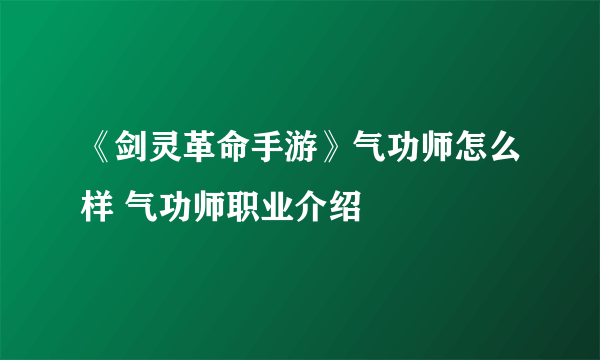 《剑灵革命手游》气功师怎么样 气功师职业介绍